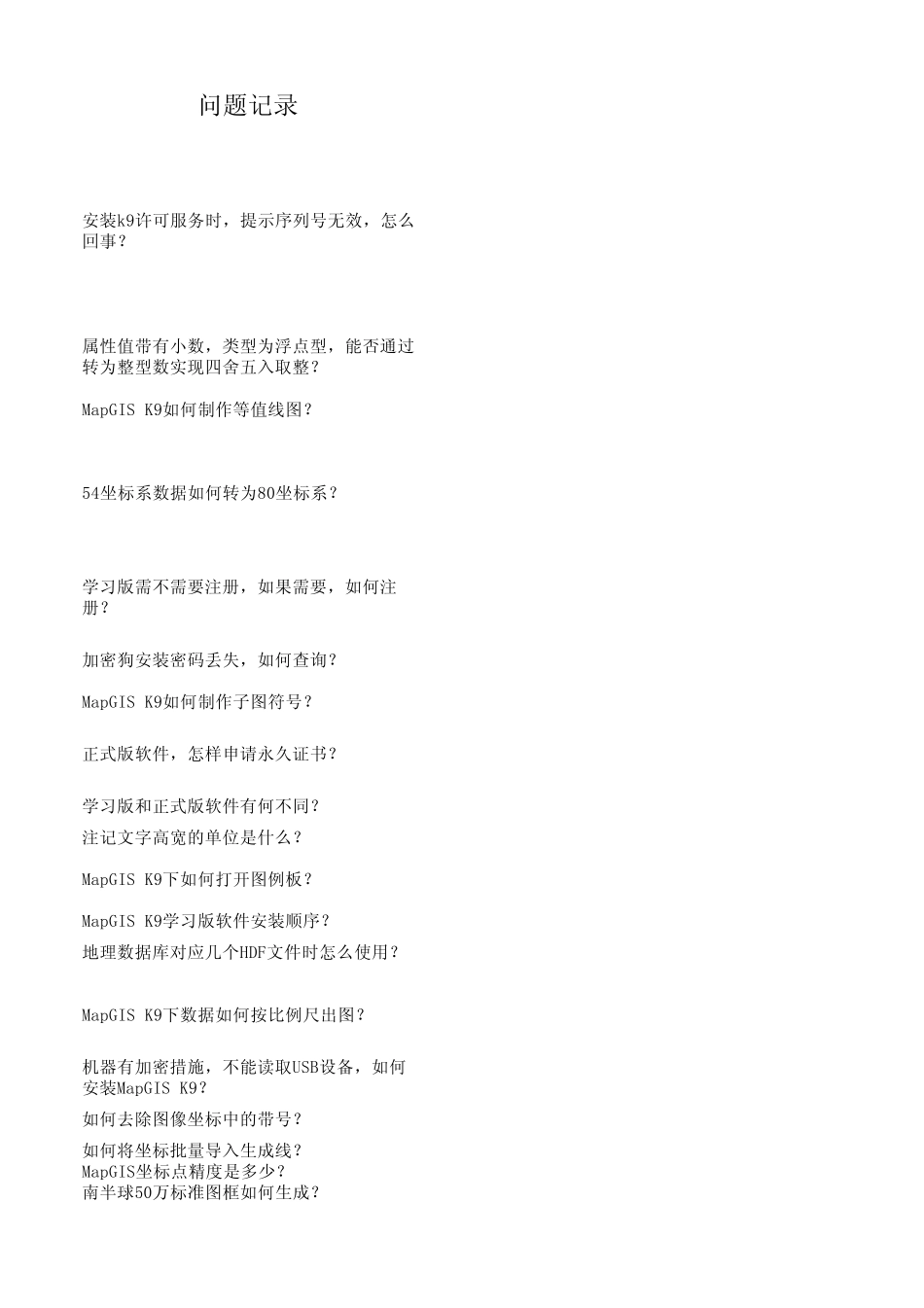 问题记录

安装k9许可服务时，提示序列号无效，怎么回事？

属性值带有小数，类型为浮点型，能否通过转为整型数实现四舍五入取整？

MapGIS K9如何制作等值线图？

54坐标系数据如何转为80坐标系？

学习版需不需要注册，如果需要，如何注册？

加密狗安装密码丢失，如何查询？

MapGIS K9如何制作子图符号？

正式版软件，怎样申请永久证书？

学习版和正式版软件有何不同？

注记文字高宽的单位是什么？

MapGIS K9下如何打开图例板？

MapGIS K9学习版软件安装顺序？

地理数据库对应几个HDF文件时怎么使用？

MapGIS K9下数据如何按比例尺出图？

机器有加密措施，不能读取USB设备，如何安装MapGIS K9？

如何去除图像坐标中的带号？

如何将坐标批量导入生成线？
MapGIS坐标点精度是多少？
南半球50万标准图框如何生成？